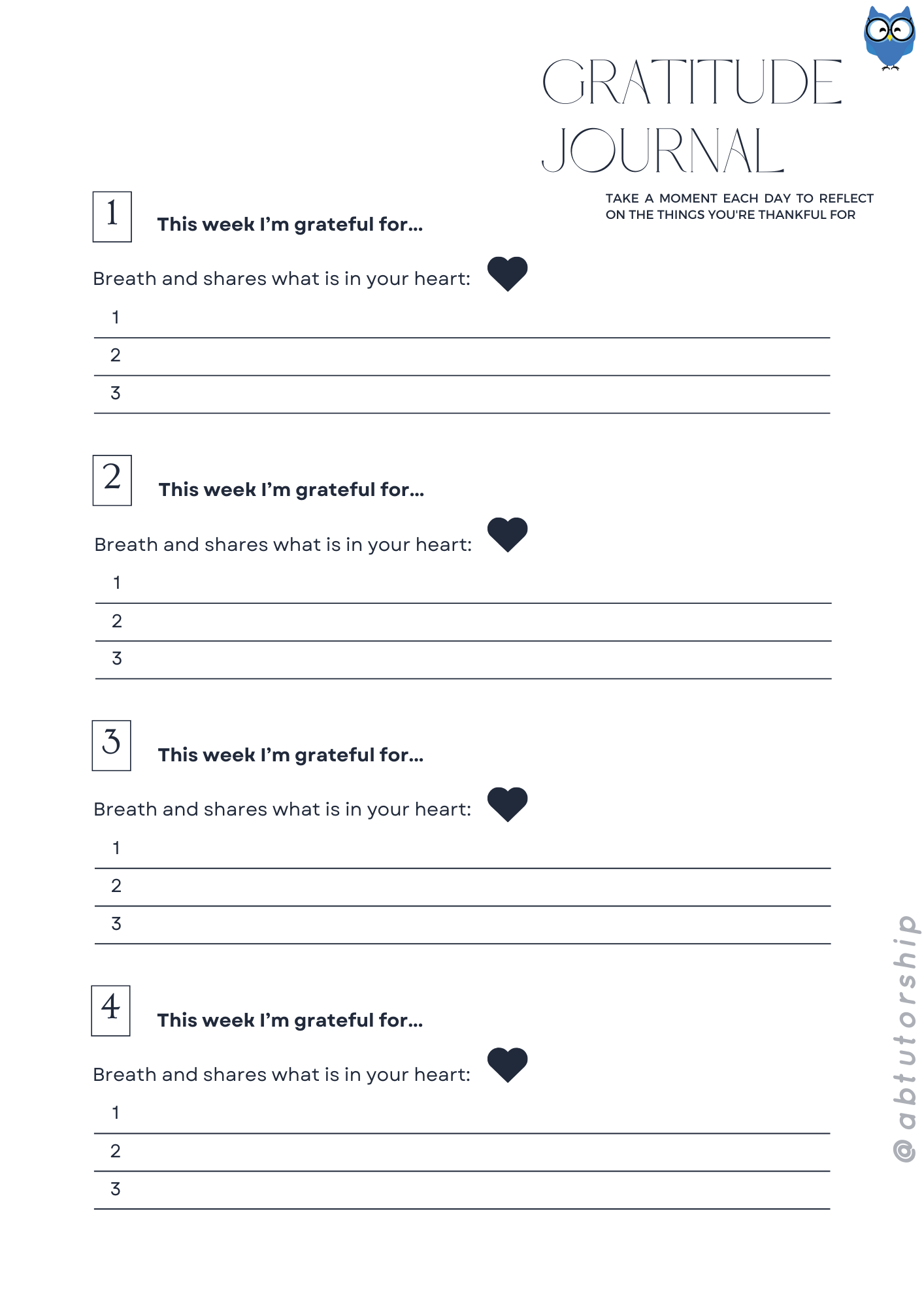 GRATITUDE JOURNAL

TAKE A MOMENT EACH DAY TO REFLECT ON THE THINGS YOU'RE THANKFUL FOR

1 This week I'm grateful for...

Breath and shares what is in your heart:

1

2

3

2 This week I'm grateful for...

Breath and shares what is in your heart:

1

2

3

3 This week I'm grateful for...

Breath and shares what is in your heart:

1

2

3

4 This week I'm grateful for...

Breath and shares what is in your heart:

1

2

3

@abtutorship